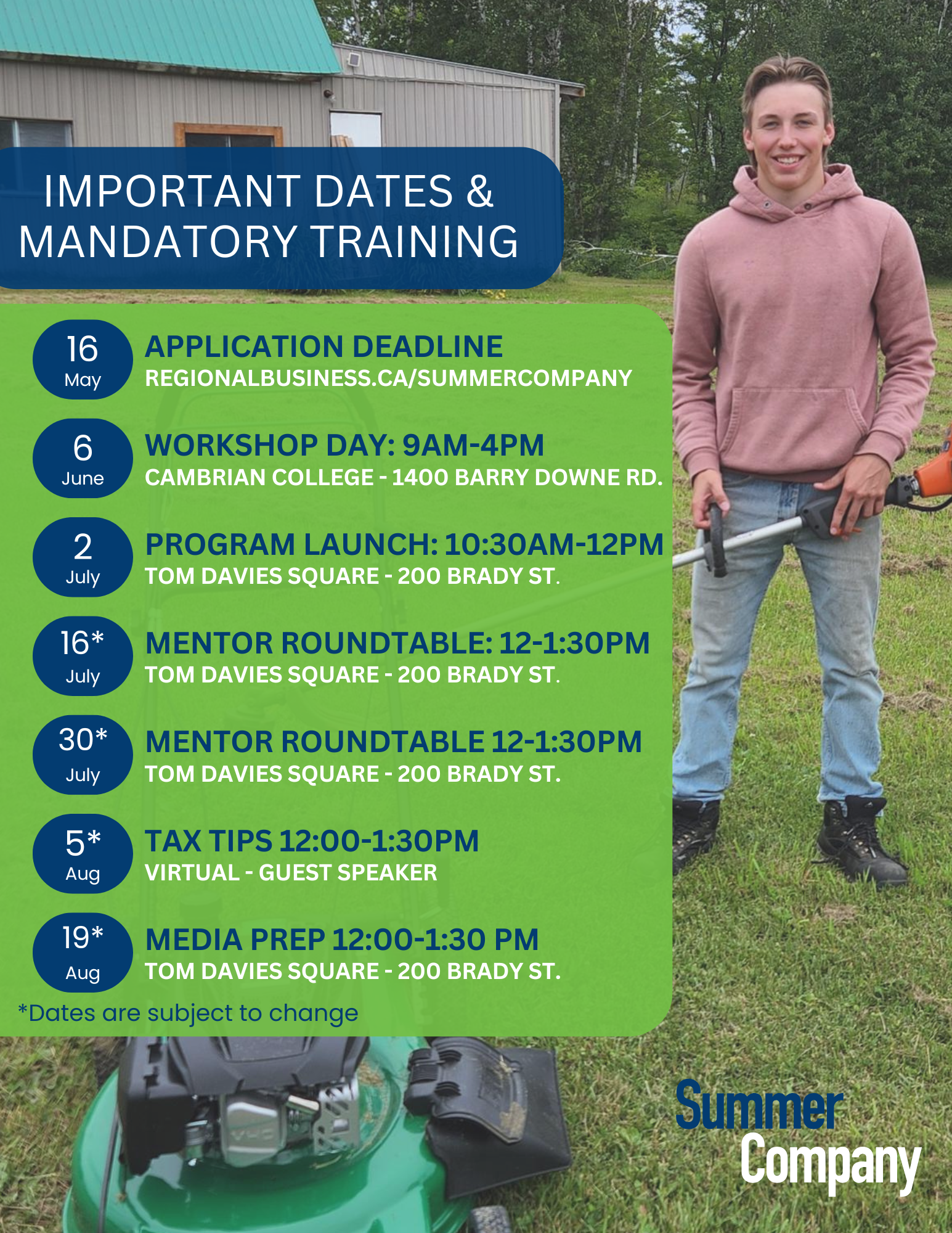 IMPORTANT DATES & MANDATORY TRAINING

16 May
APPLICATION DEADLINE
REGIONALBUSINESS.CA/SUMMERCOMPANY

6 June
WORKSHOP DAY: 9AM-4PM
CAMBRIAN COLLEGE - 1400 BARRY DOWNE RD.

2 July
PROGRAM LAUNCH: 10:30AM-12PM
TOM DAVIES SQUARE - 200 BRADY ST.

16* July
MENTOR ROUNDTABLE: 12-1:30PM
TOM DAVIES SQUARE - 200 BRADY ST.

30* July
MENTOR ROUNDTABLE 12-1:30PM
TOM DAVIES SQUARE - 200 BRADY ST.

5* Aug
TAX TIPS 12:00-1:30PM
VIRTUAL - GUEST SPEAKER

19* Aug
MEDIA PREP 12:00-1:30 PM
TOM DAVIES SQUARE - 200 BRADY ST.

*Dates are subject to change

Summer Company